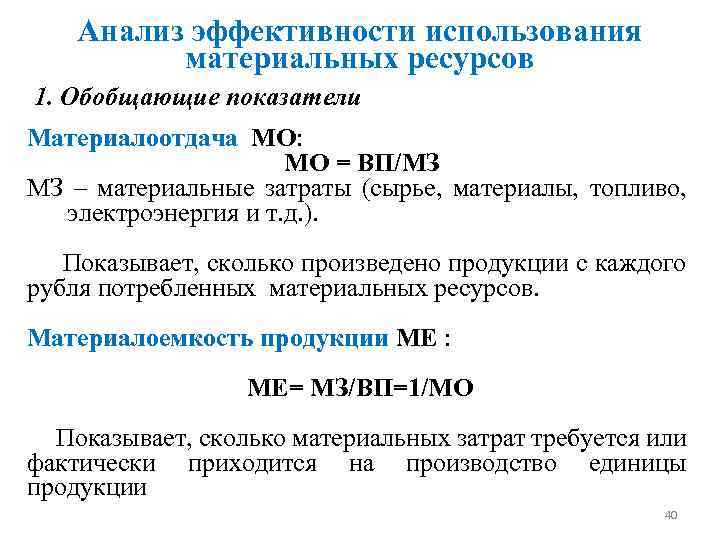 Анализ эффективности использования материальных ресурсов

1. Обобщающие показатели

Материалоотдача МО:

МО = ВП/МЗ

МЗ – материальные затраты (сырье, материалы, топливо, электроэнергия и т.д.).

Показывает, сколько произведено продукции с каждого рубля потребленных материальных ресурсов.

Материалоемкость продукции МЕ :

МЕ= МЗ/ВП=1/МО

Показывает, сколько материальных затрат требуется или фактически приходится на производство единицы продукции

40